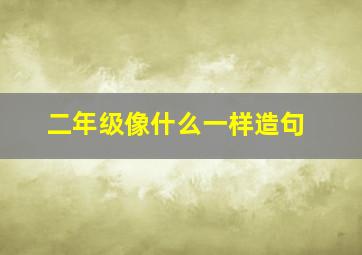 二年级像什么一样造句